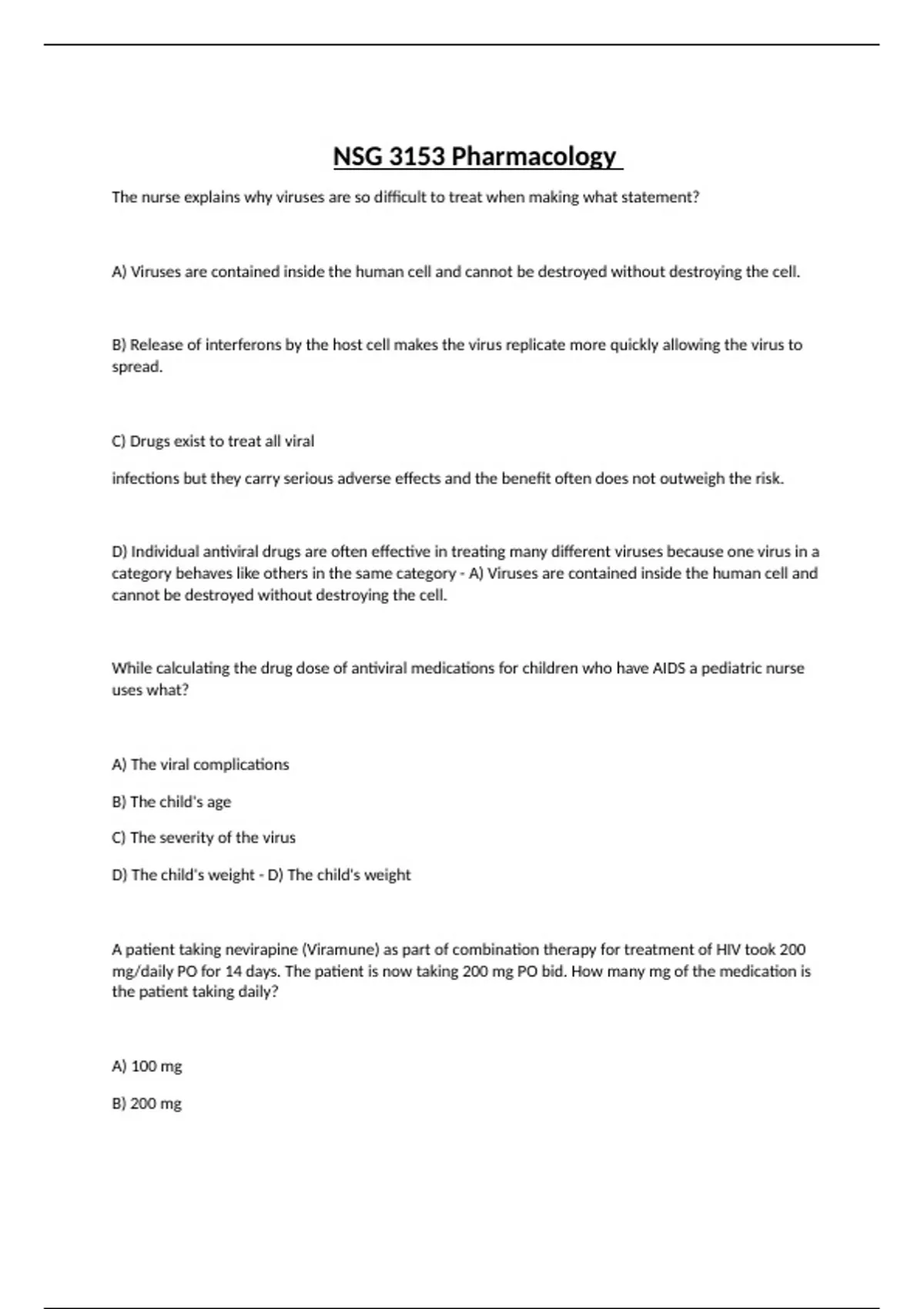 NSG 3153 Pharmacology

The nurse explains why viruses are so difficult to treat when making what statement?

A) Viruses are contained inside the human cell and cannot be destroyed without destroying the cell.

B) Release of interferons by the host cell makes the virus replicate more quickly allowing the virus to spread.

C) Drugs exist to treat all viral

infections but they carry serious adverse effects and the benefit often does not outweigh the risk.

D) Individual antiviral drugs are often effective in treating many different viruses because one virus in a category behaves like others in the same category - A) Viruses are contained inside the human cell and cannot be destroyed without destroying the cell.

While calculating the drug dose of antiviral medications for children who have AIDS a pediatric nurse uses what?

A) The viral complications

B) The child's age

C) The severity of the virus

D) The child's weight - D) The child's weight

A patient taking nevirapine (Viramune) as part of combination therapy for treatment of HIV took 200 mg/daily PO for 14 days. The patient is now taking 200 mg PO bid. How many mg of the medication is the patient taking daily?

A) 100 mg

B) 200 mg